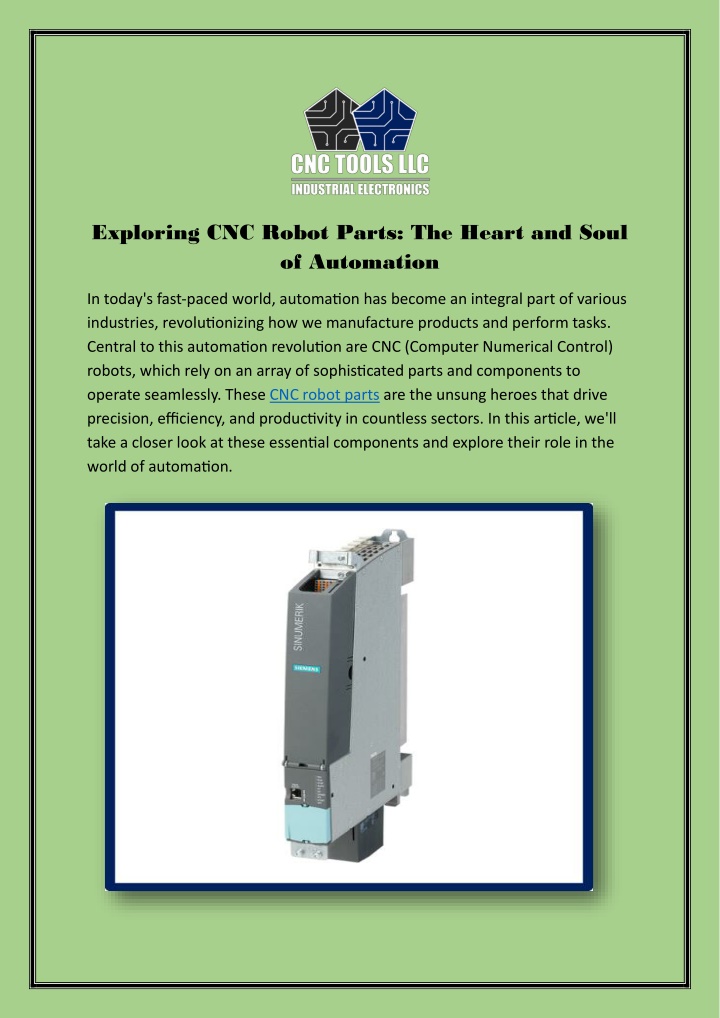 CNC TOOLS LLC
INDUSTRIAL ELECTRONICS

Exploring CNC Robot Parts: The Heart and Soul of Automation

In today's fast-paced world, automation has become an integral part of various industries, revolutionizing how we manufacture products and perform tasks. Central to this automation revolution are CNC (Computer Numerical Control) robots, which rely on an array of sophisticated parts and components to operate seamlessly. These CNC robot parts are the unsung heroes that drive precision, efficiency, and productivity in countless sectors. In this article, we'll take a closer look at these essential components and explore their role in the world of automation.

SINUMERIK
SIEMENS